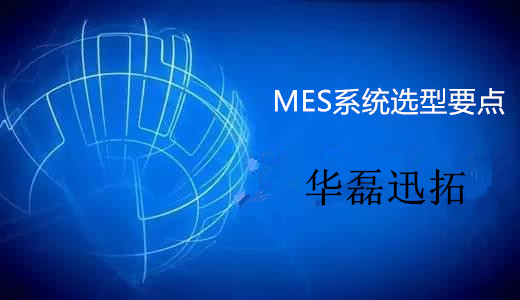 MES系统选型要点

华磊迅拓